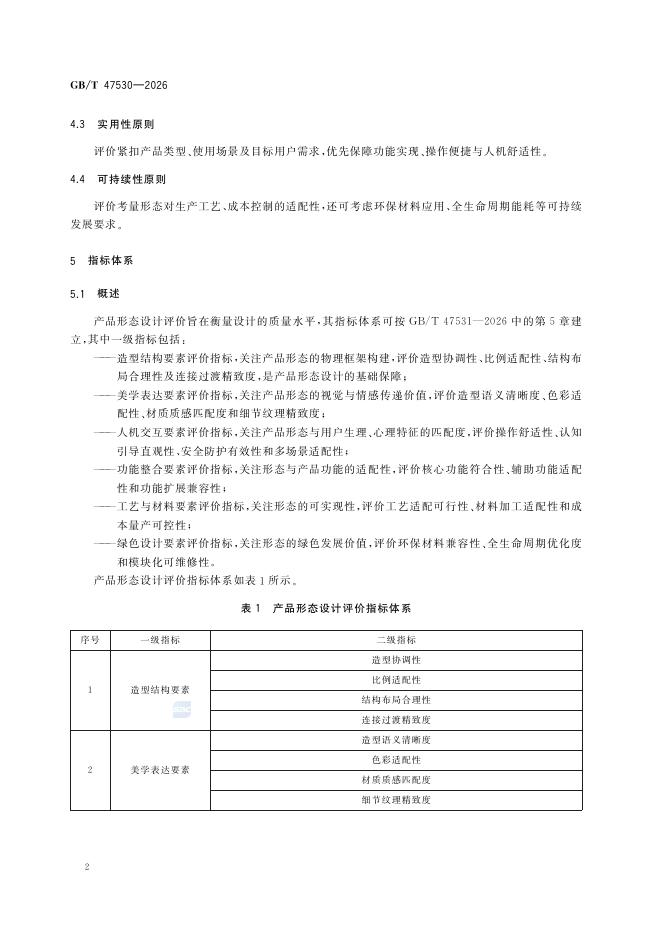 GB/T 47530—2026

4.3 实用性原则

评价紧扣产品类型、使用场景及目标用户需求，优先保障功能实现、操作便捷与人机舒适性。

4.4 可持续性原则

评价考量形态对生产工艺、成本控制的适配性，还可考虑环保材料应用、全生命周期能耗等可持续发展要求。

5 指标体系

5.1 概述

产品形态设计评价旨在衡量设计的质量水平，其指标体系可按 GB/T 47531—2026 中的第 5 章建立，其中一级指标包括：

——造型结构要素评价指标，关注产品形态的物理框架构建，评价造型协调性、比例适配性、结构布局合理性及连接过渡精致度，是产品形态设计的基础保障；

——美学表达要素评价指标，关注产品形态的视觉与情感传递价值，评价造型语义清晰度、色彩适配性、材质质感匹配度和细节纹理精致度；

——人机交互要素评价指标，关注产品形态与用户生理、心理特征的匹配度，评价操作舒适性、认知引导直观性、安全防护有效性和多场景适配性；

——功能整合要素评价指标，关注形态与产品功能的适配性，评价核心功能符合性、辅助功能适配性和功能扩展兼容性；

——工艺与材料要素评价指标，关注形态的可实现性，评价工艺适配可行性、材料加工适配性和成本量产可控性；

——绿色设计要素评价指标，关注形态的绿色发展价值，评价环保材料兼容性、全生命周期优化度和模块化可维修性。

产品形态设计评价指标体系如表 1 所示。

表 1 产品形态设计评价指标体系

| 序号 | 一级指标 | 二级指标 |
|---|---|---|
| 1 | 造型结构要素 | 造型协调性 |
| | | 比例适配性 |
| | | 结构布局合理性 |
| | | 连接过渡精致度 |
| 2 | 美学表达要素 | 造型语义清晰度 |
| | | 色彩适配性 |
| | | 材质质感匹配度 |
| | | 细节纹理精致度 |

2